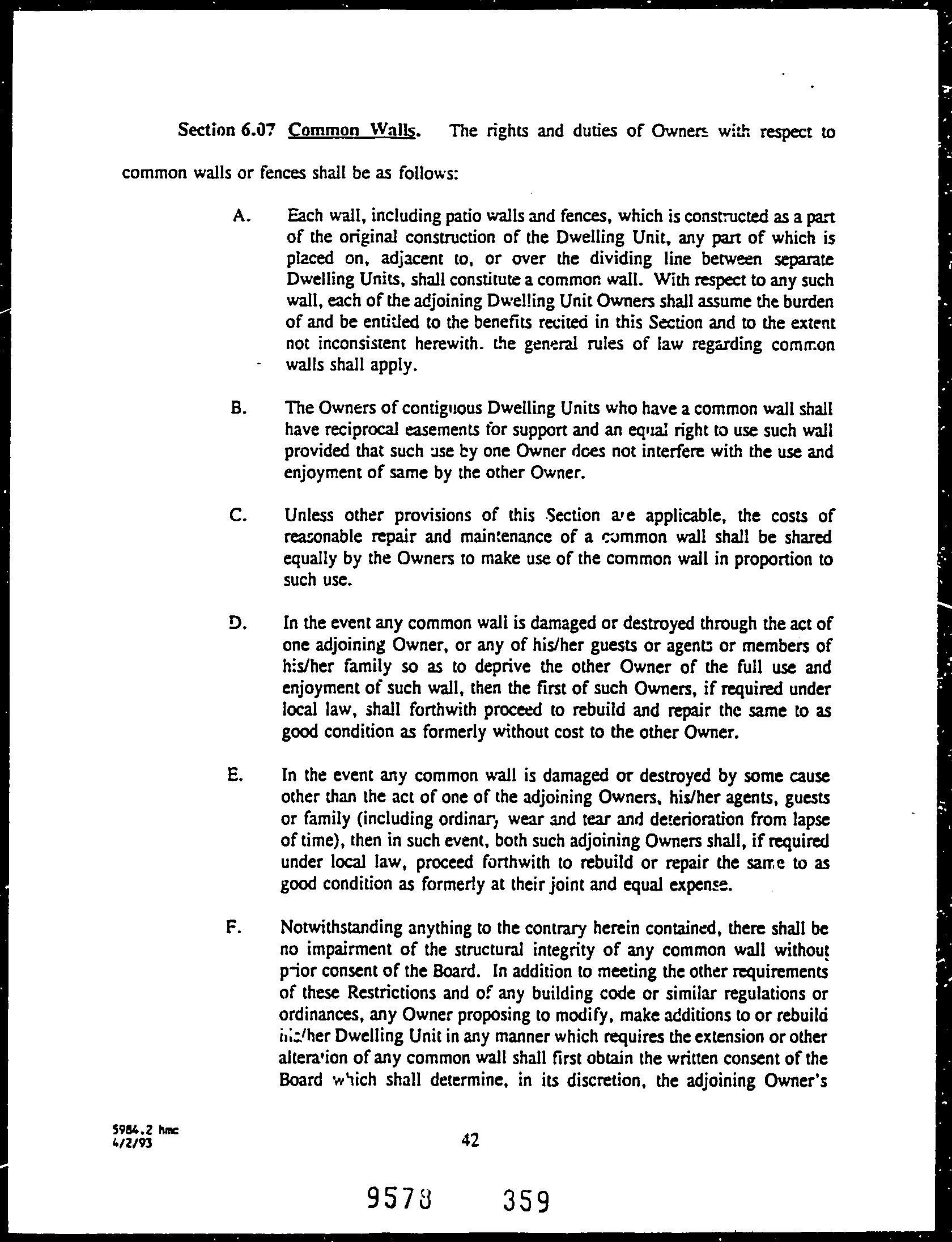 Section 6.07 Common Walls. The rights and duties of Owners with respect to common walls or fences shall be as follows:

A. Each wall, including patio walls and fences, which is constructed as a part of the original construction of the Dwelling Unit, any part of which is placed on, adjacent to, or over the dividing line between separate Dwelling Units, shall constitute a common wall. With respect to any such wall, each of the adjoining Dwelling Unit Owners shall assume the burden of and be entitled to the benefits recited in this Section and to the extent not inconsistent herewith. the general rules of law regarding common walls shall apply.

B. The Owners of contiguous Dwelling Units who have a common wall shall have reciprocal easements for support and an equal right to use such wall provided that such use by one Owner does not interfere with the use and enjoyment of same by the other Owner.

C. Unless other provisions of this Section are applicable, the costs of reasonable repair and maintenance of a common wall shall be shared equally by the Owners to make use of the common wall in proportion to such use.

D. In the event any common wall is damaged or destroyed through the act of one adjoining Owner, or any of his/her guests or agents or members of his/her family so as to deprive the other Owner of the full use and enjoyment of such wall, then the first of such Owners, if required under local law, shall forthwith proceed to rebuild and repair the same to as good condition as formerly without cost to the other Owner.

E. In the event any common wall is damaged or destroyed by some cause other than the act of one of the adjoining Owners, his/her agents, guests or family (including ordinary wear and tear and deterioration from lapse of time), then in such event, both such adjoining Owners shall, if required under local law, proceed forthwith to rebuild or repair the same to as good condition as formerly at their joint and equal expense.

F. Notwithstanding anything to the contrary herein contained, there shall be no impairment of the structural integrity of any common wall without prior consent of the Board. In addition to meeting the other requirements of these Restrictions and of any building code or similar regulations or ordinances, any Owner proposing to modify, make additions to or rebuild his/her Dwelling Unit in any manner which requires the extension or other alteration of any common wall shall first obtain the written consent of the Board which shall determine, in its discretion, the adjoining Owner's

5984.2 hmc
4/2/93

42

9578 359